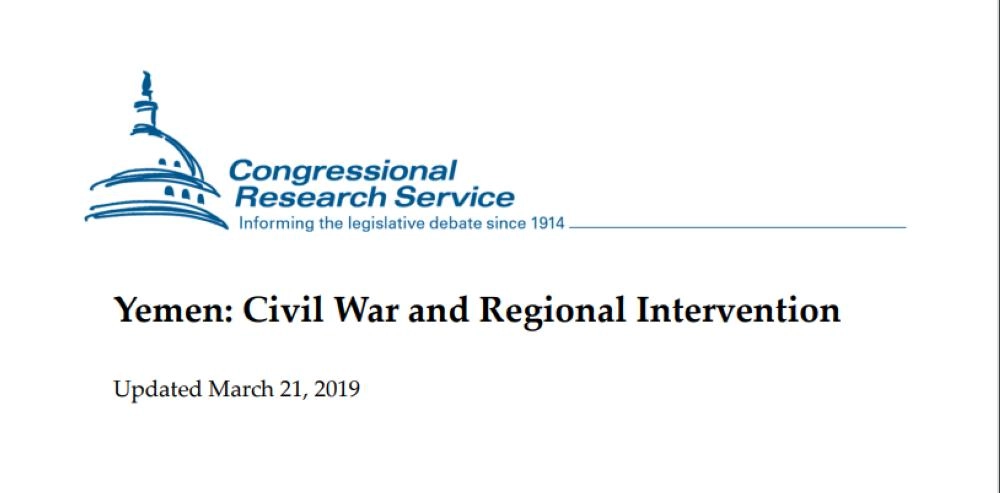 Congressional
Research Service
Informing the legislative debate since 1914

Yemen: Civil War and Regional Intervention

Updated March 21, 2019